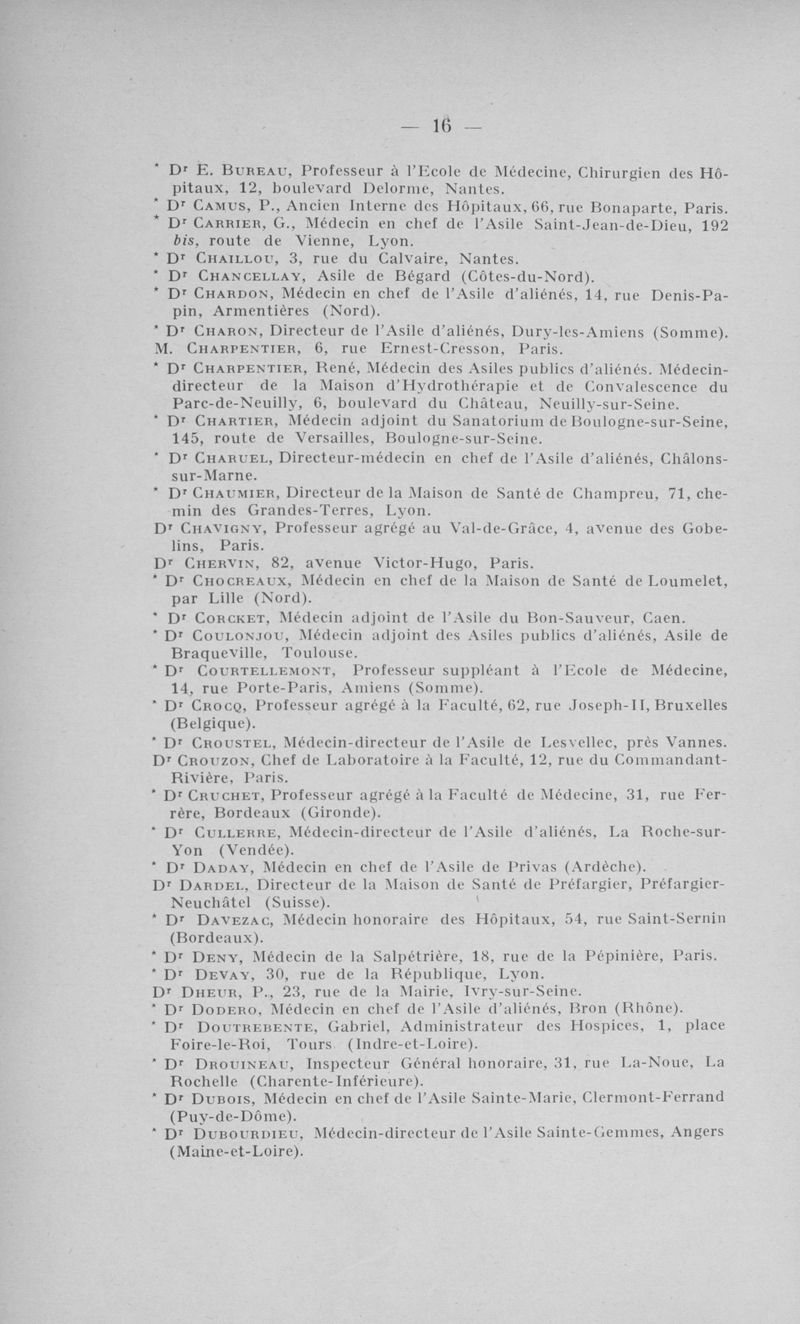 — 16 —

* Dr E. Bureau, Professeur à l'Ecole de Médecine, Chirurgien des Hôpitaux, 12, boulevard Delorme, Nantes.
* Dr Camus, P., Ancien Interne des Hôpitaux, 66, rue Bonaparte, Paris.
* Dr Carrier, G., Médecin en chef de l'Asile Saint-Jean-de-Dieu, 192 bis, route de Vienne, Lyon.
* Dr Chaillou, 3, rue du Calvaire, Nantes.
* Dr Chancellay, Asile de Bégard (Côtes-du-Nord).
* Dr Chardon, Médecin en chef de l'Asile d'aliénés, 14, rue Denis-Papin, Armentières (Nord).
* Dr Charon, Directeur de l'Asile d'aliénés, Dury-les-Amiens (Somme).
M. Charpentier, 6, rue Ernest-Cresson, Paris.
* Dr Charpentier, René, Médecin des Asiles publics d'aliénés. Médecin-directeur de la Maison d'Hydrothérapie et de Convalescence du Parc-de-Neuilly, 6, boulevard du Château, Neuilly-sur-Seine.
* Dr Chartier, Médecin adjoint du Sanatorium de Boulogne-sur-Seine, 145, route de Versailles, Boulogne-sur-Seine.
* Dr Charuel, Directeur-médecin en chef de l'Asile d'aliénés, Châlons-sur-Marne.
* Dr Chaumier, Directeur de la Maison de Santé de Champreu, 71, chemin des Grandes-Terres, Lyon.
Dr Chavigny, Professeur agrégé au Val-de-Grâce, 4, avenue des Gobelins, Paris.
Dr Chervin, 82, avenue Victor-Hugo, Paris.
* Dr Chocreaux, Médecin en chef de la Maison de Santé de Loumelet, par Lille (Nord).
* Dr Corcket, Médecin adjoint de l'Asile du Bon-Sauveur, Caen.
* Dr Coulonjou, Médecin adjoint des Asiles publics d'aliénés, Asile de Braqueville, Toulouse.
* Dr Courtellemont, Professeur suppléant à l'Ecole de Médecine, 14, rue Porte-Paris, Amiens (Somme).
* Dr Crocq, Professeur agrégé à la Faculté, 62, rue Joseph-II, Bruxelles (Belgique).
* Dr Croustel, Médecin-directeur de l'Asile de Lesvellec, près Vannes.
Dr Crouzon, Chef de Laboratoire à la Faculté, 12, rue du Commandant-Rivière, Paris.
* Dr Cruchet, Professeur agrégé à la Faculté de Médecine, 31, rue Ferrère, Bordeaux (Gironde).
* Dr Cullerre, Médecin-directeur de l'Asile d'aliénés, La Roche-sur-Yon (Vendée).
* Dr Daday, Médecin en chef de l'Asile de Privas (Ardèche).
Dr Dardel, Directeur de la Maison de Santé de Préfargier, Préfargier-Neuchâtel (Suisse).
* Dr Davezac, Médecin honoraire des Hôpitaux, 54, rue Saint-Sernin (Bordeaux).
* Dr Deny, Médecin de la Salpétrière, 18, rue de la Pépinière, Paris.
* Dr Devay, 30, rue de la République, Lyon.
Dr Dheur, P., 23, rue de la Mairie, Ivry-sur-Seine.
* Dr Dodero, Médecin en chef de l'Asile d'aliénés, Bron (Rhône).
* Dr Doutrebente, Gabriel, Administrateur des Hospices, 1, place Foire-le-Roi, Tours (Indre-et-Loire).
* Dr Drouineau, Inspecteur Général honoraire, 31, rue La-Noue, La Rochelle (Charente-Inférieure).
* Dr Dubois, Médecin en chef de l'Asile Sainte-Marie, Clermont-Ferrand (Puy-de-Dôme).
* Dr Dubourdieu, Médecin-directeur de l'Asile Sainte-Gemmes, Angers (Maine-et-Loire).